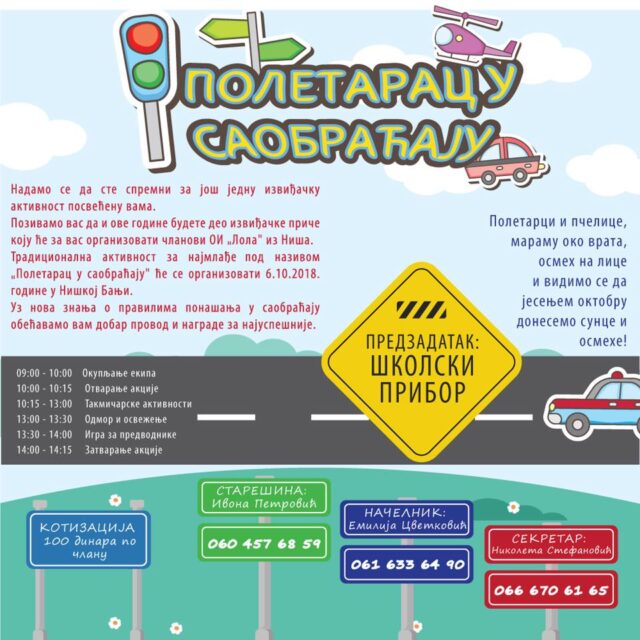 ПОЛЕТАРАЦ У САОБРАЋАЈУ

Надамо се да сте спремни за још једну извиђачку активност посвећену вама.
Позивамо вас да и ове године будете део извиђачке приче коју ће за вас организовати чланови ОИ „Лола" из Ниша.
Традиционална активност за најмлађе под називом „Полетарац у саобраћају" ће се организовати 6.10.2018. године у Нишкој Бањи.
Уз нова знања о правилима понашања у саобраћају обећавамо вам добар провод и награде за најуспешније.

Полетарци и пчелице,
мараму око врата,
осмех на лице
и видимо се да
јесењем октобру
донесемо сунце и
осмехе!

ПРЕДЗАДАТАК:
ШКОЛСКИ
ПРИБОР

09:00 - 10:00 Окупљање екипа
10:00 - 10:15 Отварање акције
10:15 - 13:00 Такмичарске активности
13:00 - 13:30 Одмор и освежење
13:30 - 14:00 Игра за предводнике
14:00 - 14:15 Затварање акције

КОТИЗАЦИЈА
100 динара по члану

СТАРЕШИНА:
Ивона Петровић
060 457 68 59

НАЧЕЛНИК:
Емилија Цветковић
061 633 64 90

СЕКРЕТАР:
Николета Стефановић
066 670 61 65